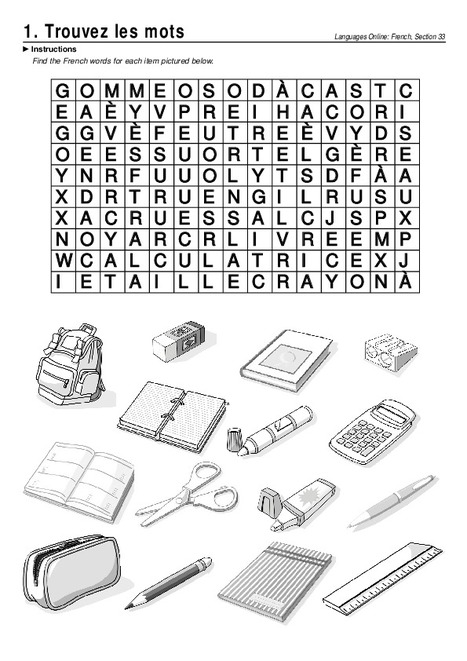 1. Trouvez les mots

Languages Online: French, Section 33

► Instructions

Find the French words for each item pictured below.

| G | O | M | M | E | O | S | O | D | À | C | A | S | T | C |
|---|---|---|---|---|---|---|---|---|---|---|---|---|---|---|
| E | A | È | Y | V | P | R | E | I | H | A | C | O | R | I |
| G | G | V | È | F | E | U | T | R | E | È | V | Y | D | S |
| O | E | E | S | S | U | O | R | T | E | L | G | È | R | E |
| Y | N | R | F | U | U | O | L | Y | T | S | D | F | À | A |
| X | D | R | T | R | U | E | N | G | I | L | R | U | S | U |
| X | A | C | R | U | E | S | S | A | L | C | J | S | P | X |
| N | O | Y | A | R | C | R | L | I | V | R | E | E | M | P |
| W | C | A | L | C | U | L | A | T | R | I | C | E | X | J |
| I | E | T | A | I | L | L | E | C | R | A | Y | O | N | À |